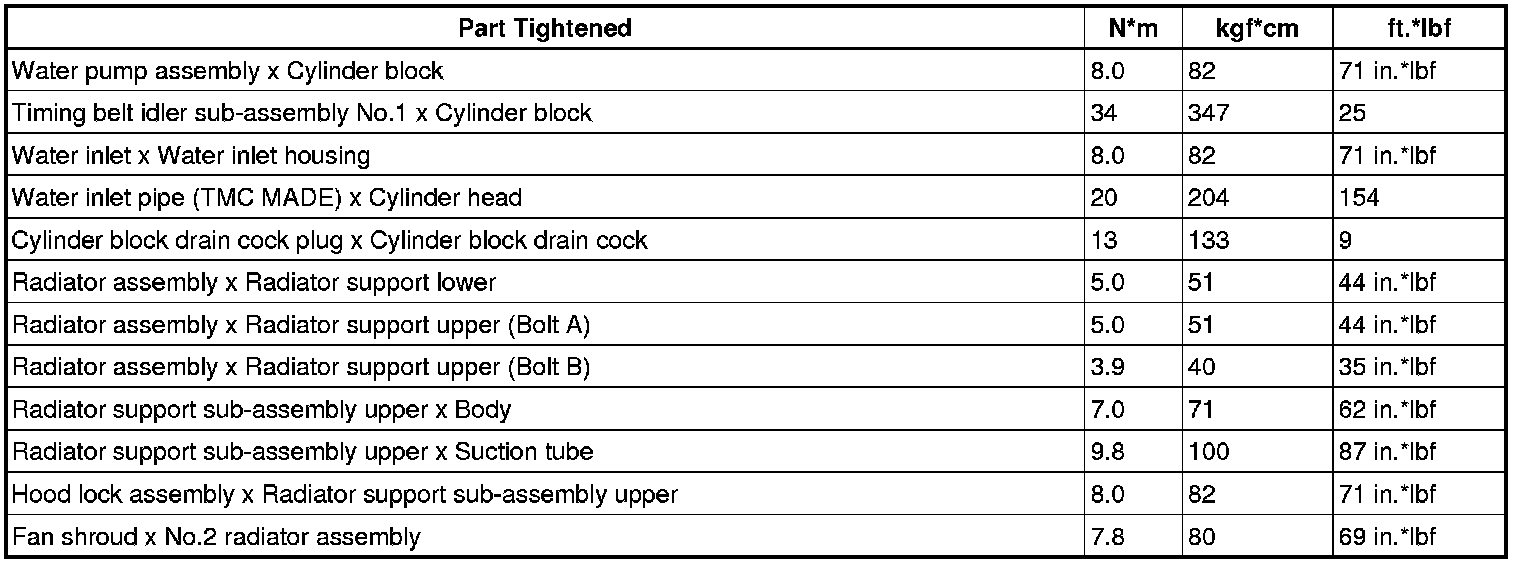 | Part Tightened | N*m | kgf*cm | ft.*lbf |
|---|---|---|---|
| Water pump assembly x Cylinder block | 8.0 | 82 | 71 in.*lbf |
| Timing belt idler sub-assembly No.1 x Cylinder block | 34 | 347 | 25 |
| Water inlet x Water inlet housing | 8.0 | 82 | 71 in.*lbf |
| Water inlet pipe (TMC MADE) x Cylinder head | 20 | 204 | 154 |
| Cylinder block drain cock plug x Cylinder block drain cock | 13 | 133 | 9 |
| Radiator assembly x Radiator support lower | 5.0 | 51 | 44 in.*lbf |
| Radiator assembly x Radiator support upper (Bolt A) | 5.0 | 51 | 44 in.*lbf |
| Radiator assembly x Radiator support upper (Bolt B) | 3.9 | 40 | 35 in.*lbf |
| Radiator support sub-assembly upper x Body | 7.0 | 71 | 62 in.*lbf |
| Radiator support sub-assembly upper x Suction tube | 9.8 | 100 | 87 in.*lbf |
| Hood lock assembly x Radiator support sub-assembly upper | 8.0 | 82 | 71 in.*lbf |
| Fan shroud x No.2 radiator assembly | 7.8 | 80 | 69 in.*lbf |